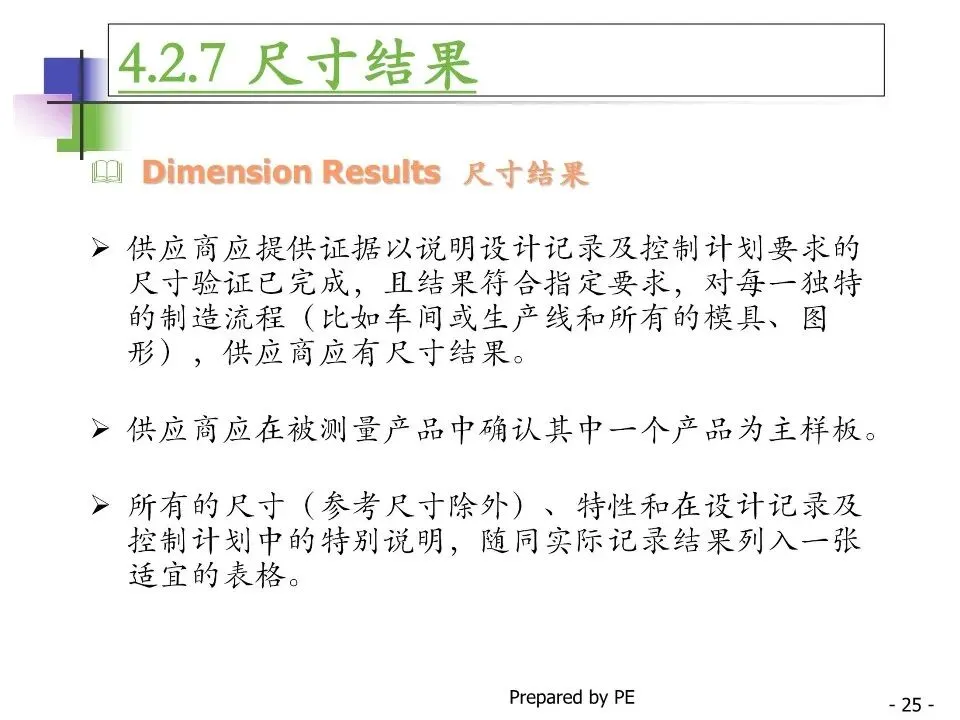 4.2.7 尺寸结果

Dimension Results 尺寸结果

➢ 供应商应提供证据以说明设计记录及控制计划要求的尺寸验证已完成，且结果符合指定要求，对每一独特的制造流程（比如车间或生产线和所有的模具、图形），供应商应有尺寸结果。

➢ 供应商应在被测量产品中确认其中一个产品为主样板。

➢ 所有的尺寸（参考尺寸除外）、特性和在设计记录及控制计划中的特别说明，随同实际记录结果列入一张适宜的表格。

Prepared by PE

- 25 -